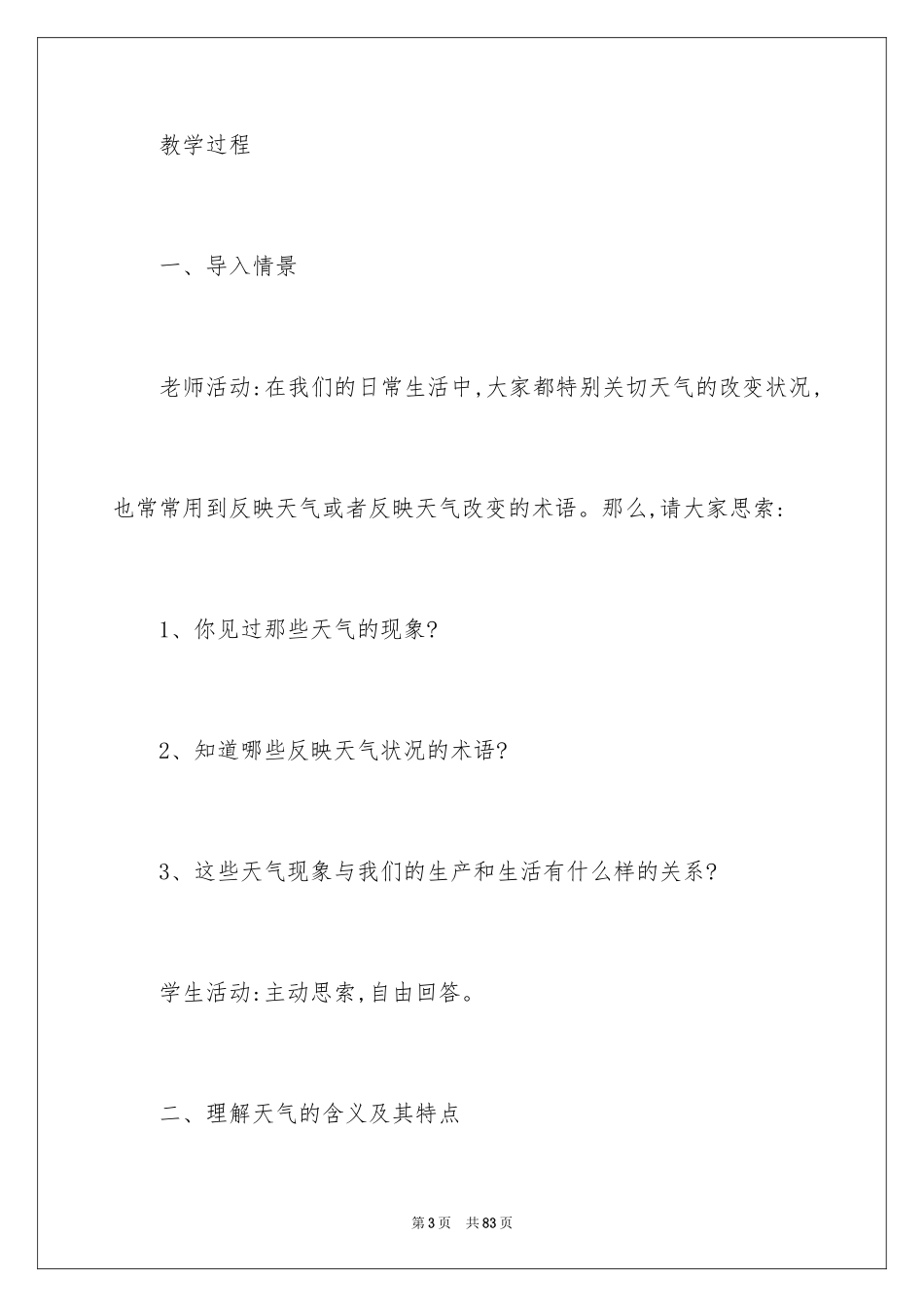 教学过程

一、导入情景

老师活动:在我们的日常生活中,大家都特别关切天气的改变状况,也常常用到反映天气或者反映天气改变的术语。那么,请大家思索:

1、你见过那些天气的现象?

2、知道哪些反映天气状况的术语?

3、这些天气现象与我们的生产和生活有什么样的关系?

学生活动:主动思索,自由回答。

二、理解天气的含义及其特点

第3页　共83页